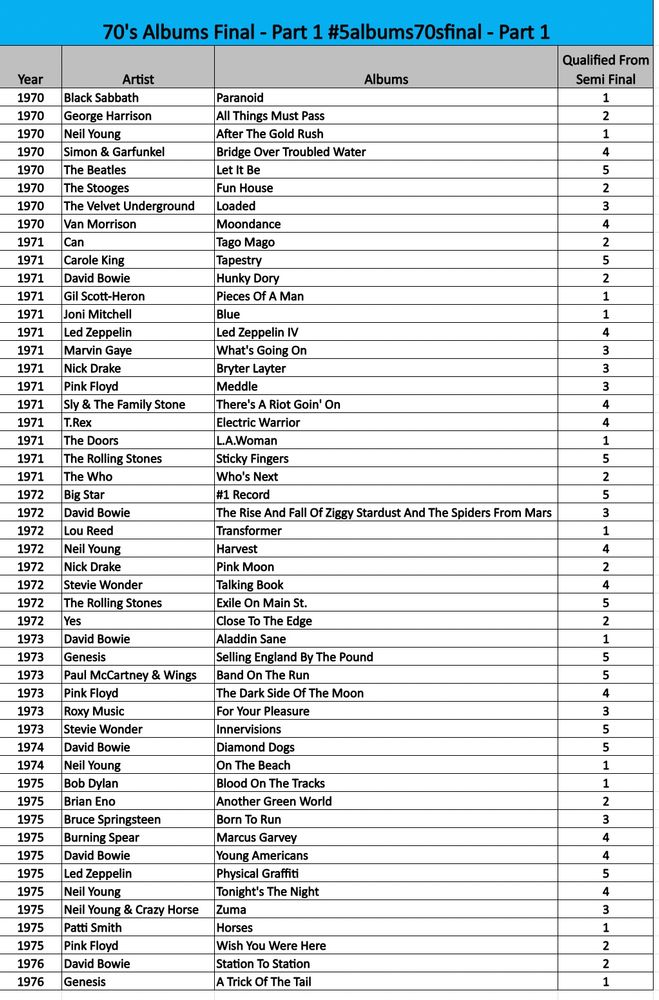 70's Albums Final - Part 1 #5albums70sfinal - Part 1

| Year | Artist | Albums | Qualified From Semi Final |
|---|---|---|---|
| 1970 | Black Sabbath | Paranoid | 1 |
| 1970 | George Harrison | All Things Must Pass | 2 |
| 1970 | Neil Young | After The Gold Rush | 1 |
| 1970 | Simon & Garfunkel | Bridge Over Troubled Water | 4 |
| 1970 | The Beatles | Let It Be | 5 |
| 1970 | The Stooges | Fun House | 2 |
| 1970 | The Velvet Underground | Loaded | 3 |
| 1970 | Van Morrison | Moondance | 4 |
| 1971 | Can | Tago Mago | 2 |
| 1971 | Carole King | Tapestry | 5 |
| 1971 | David Bowie | Hunky Dory | 2 |
| 1971 | Gil Scott-Heron | Pieces Of A Man | 1 |
| 1971 | Joni Mitchell | Blue | 1 |
| 1971 | Led Zeppelin | Led Zeppelin IV | 4 |
| 1971 | Marvin Gaye | What's Going On | 3 |
| 1971 | Nick Drake | Bryter Layter | 3 |
| 1971 | Pink Floyd | Meddle | 3 |
| 1971 | Sly & The Family Stone | There's A Riot Goin' On | 4 |
| 1971 | T.Rex | Electric Warrior | 4 |
| 1971 | The Doors | L.A.Woman | 1 |
| 1971 | The Rolling Stones | Sticky Fingers | 5 |
| 1971 | The Who | Who's Next | 2 |
| 1972 | Big Star | #1 Record | 5 |
| 1972 | David Bowie | The Rise And Fall Of Ziggy Stardust And The Spiders From Mars | 3 |
| 1972 | Lou Reed | Transformer | 1 |
| 1972 | Neil Young | Harvest | 4 |
| 1972 | Nick Drake | Pink Moon | 2 |
| 1972 | Stevie Wonder | Talking Book | 4 |
| 1972 | The Rolling Stones | Exile On Main St. | 5 |
| 1972 | Yes | Close To The Edge | 2 |
| 1973 | David Bowie | Aladdin Sane | 1 |
| 1973 | Genesis | Selling England By The Pound | 5 |
| 1973 | Paul McCartney & Wings | Band On The Run | 5 |
| 1973 | Pink Floyd | The Dark Side Of The Moon | 4 |
| 1973 | Roxy Music | For Your Pleasure | 3 |
| 1973 | Stevie Wonder | Innervisions | 5 |
| 1974 | David Bowie | Diamond Dogs | 5 |
| 1974 | Neil Young | On The Beach | 1 |
| 1975 | Bob Dylan | Blood On The Tracks | 1 |
| 1975 | Brian Eno | Another Green World | 2 |
| 1975 | Bruce Springsteen | Born To Run | 3 |
| 1975 | Burning Spear | Marcus Garvey | 4 |
| 1975 | David Bowie | Young Americans | 4 |
| 1975 | Led Zeppelin | Physical Graffiti | 5 |
| 1975 | Neil Young | Tonight's The Night | 4 |
| 1975 | Neil Young & Crazy Horse | Zuma | 3 |
| 1975 | Patti Smith | Horses | 1 |
| 1975 | Pink Floyd | Wish You Were Here | 2 |
| 1976 | David Bowie | Station To Station | 2 |
| 1976 | Genesis | A Trick Of The Tail | 1 |